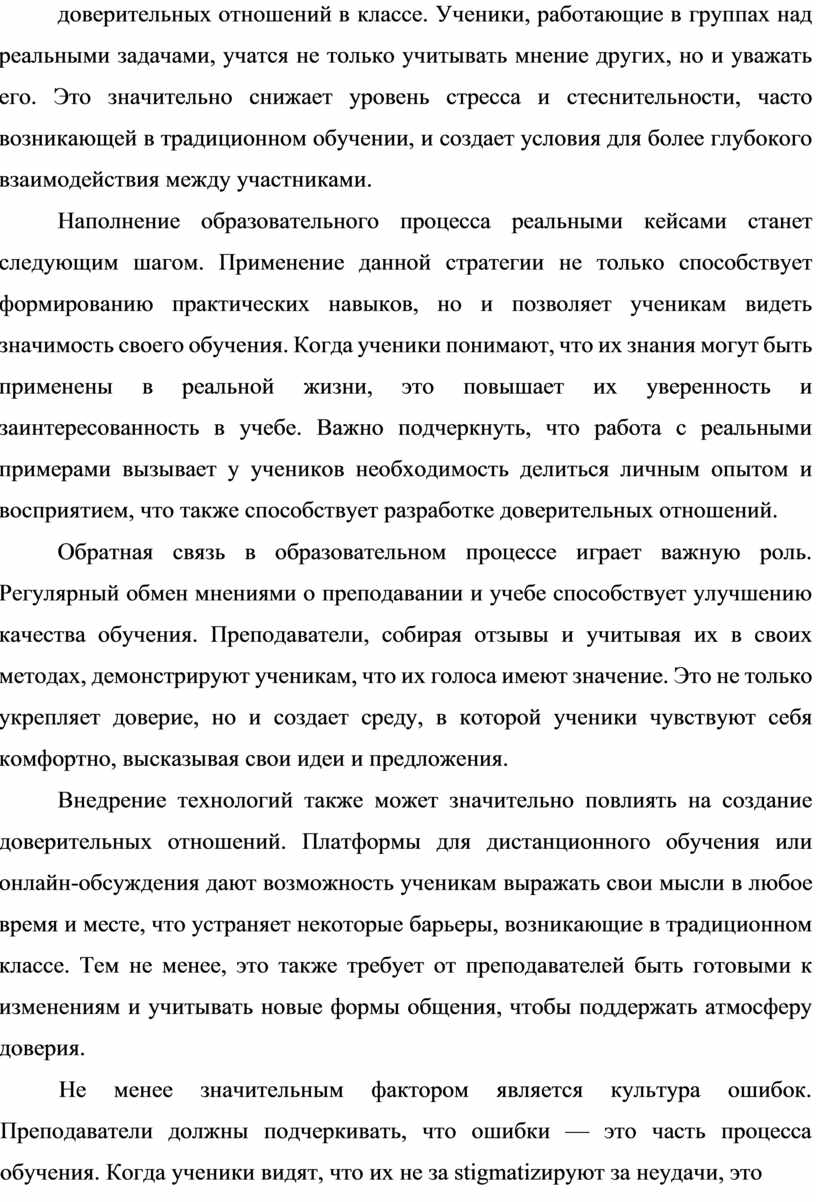 доверительных отношений в классе. Ученики, работающие в группах над реальными задачами, учатся не только учитывать мнение других, но и уважать его. Это значительно снижает уровень стресса и стеснительности, часто возникающей в традиционном обучении, и создает условия для более глубокого взаимодействия между участниками.

Наполнение образовательного процесса реальными кейсами станет следующим шагом. Применение данной стратегии не только способствует формированию практических навыков, но и позволяет ученикам видеть значимость своего обучения. Когда ученики понимают, что их знания могут быть применены в реальной жизни, это повышает их уверенность и заинтересованность в учебе. Важно подчеркнуть, что работа с реальными примерами вызывает у учеников необходимость делиться личным опытом и восприятием, что также способствует разработке доверительных отношений.

Обратная связь в образовательном процессе играет важную роль. Регулярный обмен мнениями о преподавании и учебе способствует улучшению качества обучения. Преподаватели, собирая отзывы и учитывая их в своих методах, демонстрируют ученикам, что их голоса имеют значение. Это не только укрепляет доверие, но и создает среду, в которой ученики чувствуют себя комфортно, высказывая свои идеи и предложения.

Внедрение технологий также может значительно повлиять на создание доверительных отношений. Платформы для дистанционного обучения или онлайн-обсуждения дают возможность ученикам выражать свои мысли в любое время и месте, что устраняет некоторые барьеры, возникающие в традиционном классе. Тем не менее, это также требует от преподавателей быть готовыми к изменениям и учитывать новые формы общения, чтобы поддержать атмосферу доверия.

Не менее значительным фактором является культура ошибок. Преподаватели должны подчеркивать, что ошибки — это часть процесса обучения. Когда ученики видят, что их не за stigmatizируют за неудачи, это